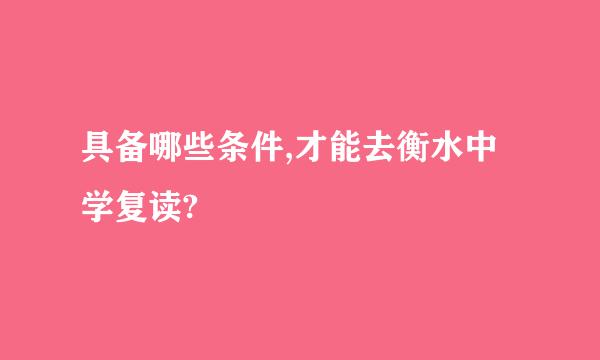 具备哪些条件,才能去衡水中学复读?